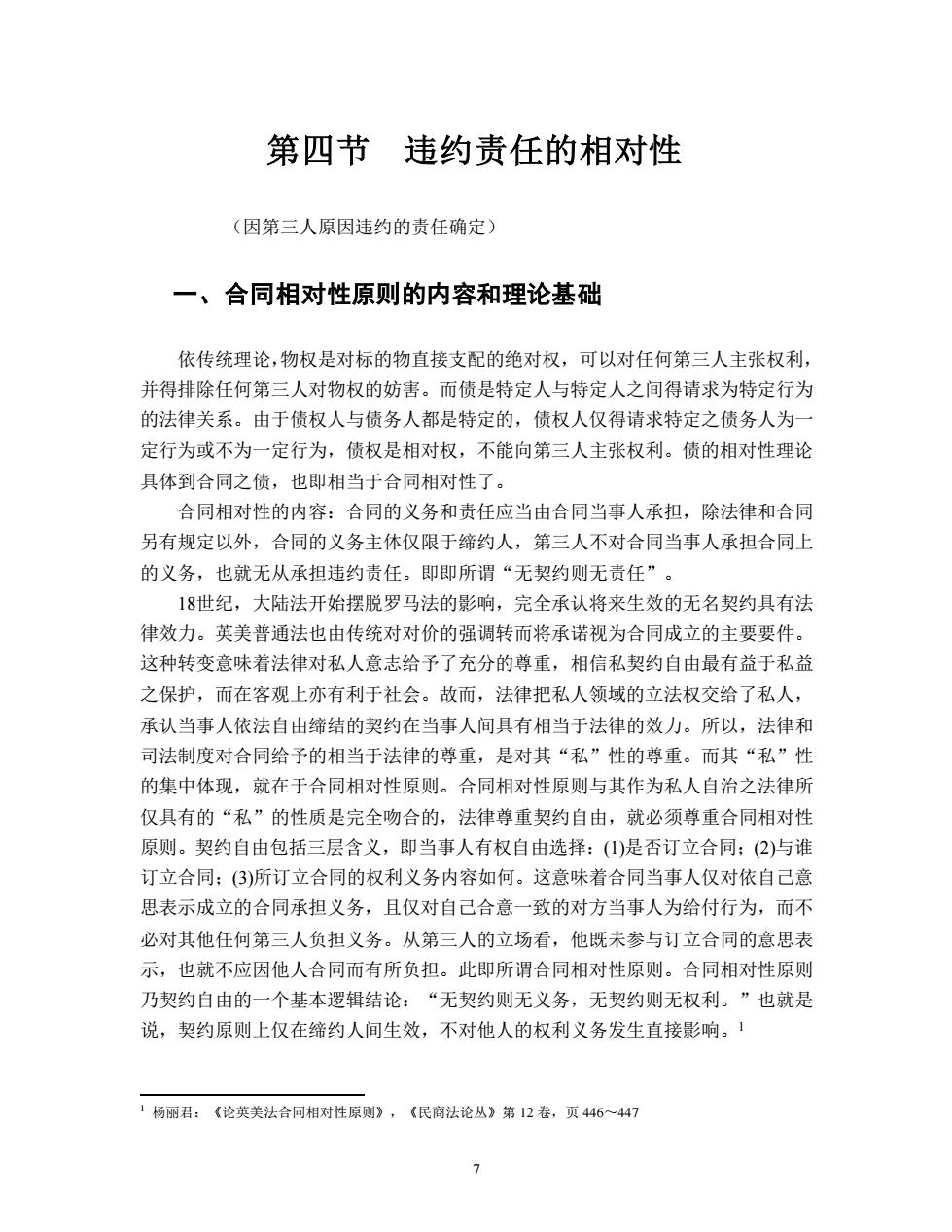 第四节　违约责任的相对性

（因第三人原因违约的责任确定）

一、合同相对性原则的内容和理论基础

依传统理论，物权是对标的物直接支配的绝对权，可以对任何第三人主张权利，并得排除任何第三人对物权的妨害。而债是特定人与特定人之间得请求为特定行为的法律关系。由于债权人与债务人都是特定的，债权人仅得请求特定之债务人为一定行为或不为一定行为，债权是相对权，不能向第三人主张权利。债的相对性理论具体到合同之债，也即相当于合同相对性了。

合同相对性的内容：合同的义务和责任应当由合同当事人承担，除法律和合同另有规定以外，合同的义务主体仅限于缔约人，第三人不对合同当事人承担合同上的义务，也就无从承担违约责任。即即所谓“无契约则无责任”。

18世纪，大陆法开始摆脱罗马法的影响，完全承认将来生效的无名契约具有法律效力。英美普通法也由传统对对价的强调转而将承诺视为合同成立的主要要件。这种转变意味着法律对私人意志给予了充分的尊重，相信私契约自由最有益于私益之保护，而在客观上亦有利于社会。故而，法律把私人领域的立法权交给了私人，承认当事人依法自由缔结的契约在当事人间具有相当于法律的效力。所以，法律和司法制度对合同给予的相当于法律的尊重，是对其“私”性的尊重。而其“私”性的集中体现，就在于合同相对性原则。合同相对性原则与其作为私人自治之法律所仅具有的“私”的性质是完全吻合的，法律尊重契约自由，就必须尊重合同相对性原则。契约自由包括三层含义，即当事人有权自由选择：(1)是否订立合同；(2)与谁订立合同；(3)所订立合同的权利义务内容如何。这意味着合同当事人仅对依自己意思表示成立的合同承担义务，且仅对自己合意一致的对方当事人为给付行为，而不必对其他任何第三人负担义务。从第三人的立场看，他既未参与订立合同的意思表示，也就不应因他人合同而有所负担。此即所谓合同相对性原则。合同相对性原则乃契约自由的一个基本逻辑结论：“无契约则无义务，无契约则无权利。”也就是说，契约原则上仅在缔约人间生效，不对他人的权利义务发生直接影响。$^1$

$^1$ 杨丽君：《论英美法合同相对性原则》，《民商法论丛》第 12 卷，页 446～447

7